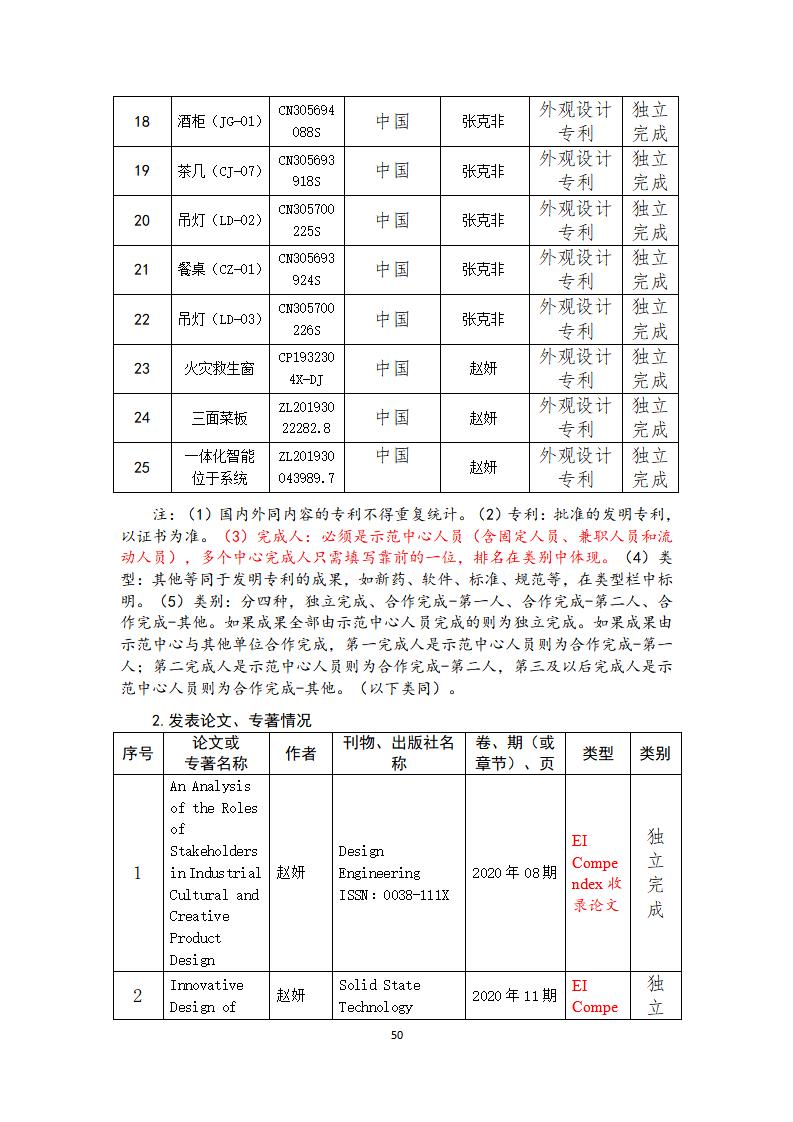 | 18 | 酒柜（JG-01） | CN305694088S | 中国 | 张克非 | 外观设计专利 | 独立完成 |
|---|---|---|---|---|---|---|
| 19 | 茶几（CJ-07） | CN305693918S | 中国 | 张克非 | 外观设计专利 | 独立完成 |
| 20 | 吊灯（LD-02） | CN305700225S | 中国 | 张克非 | 外观设计专利 | 独立完成 |
| 21 | 餐桌（CZ-01） | CN305693924S | 中国 | 张克非 | 外观设计专利 | 独立完成 |
| 22 | 吊灯（LD-03） | CN305700226S | 中国 | 张克非 | 外观设计专利 | 独立完成 |
| 23 | 火灾救生窗 | CP1932304X-DJ | 中国 | 赵妍 | 外观设计专利 | 独立完成 |
| 24 | 三面菜板 | ZL20193022282.8 | 中国 | 赵妍 | 外观设计专利 | 独立完成 |
| 25 | 一体化智能位于系统 | ZL201930043989.7 | 中国 | 赵妍 | 外观设计专利 | 独立完成 |

注：（1）国内外同内容的专利不得重复统计。（2）专利：批准的发明专利，以证书为准。（3）完成人：必须是示范中心人员（含固定人员、兼职人员和流动人员），多个中心完成人只需填写靠前的一位，排名在类别中体现。（4）类型：其他等同于发明专利的成果，如新药、软件、标准、规范等，在类型栏中标明。（5）类别：分四种，独立完成、合作完成-第一人、合作完成-第二人、合作完成-其他。如果成果全部由示范中心人员完成的则为独立完成。如果成果由示范中心与其他单位合作完成，第一完成人是示范中心人员则为合作完成-第一人；第二完成人是示范中心人员则为合作完成-第二人，第三及以后完成人是示范中心人员则为合作完成-其他。（以下类同）。

2.发表论文、专著情况

| 序号 | 论文或专著名称 | 作者 | 刊物、出版社名称 | 卷、期（或章节）、页 | 类型 | 类别 |
|---|---|---|---|---|---|---|
| 1 | An Analysis of the Roles of Stakeholders in Industrial Cultural and Creative Product Design | 赵妍 | Design Engineering ISSN：0038-111X | 2020年08期 | EI Compendex 收录论文 | 独立完成 |
| 2 | Innovative Design of | 赵妍 | Solid State Technology | 2020年11期 | EI Compe | 独立 |

50